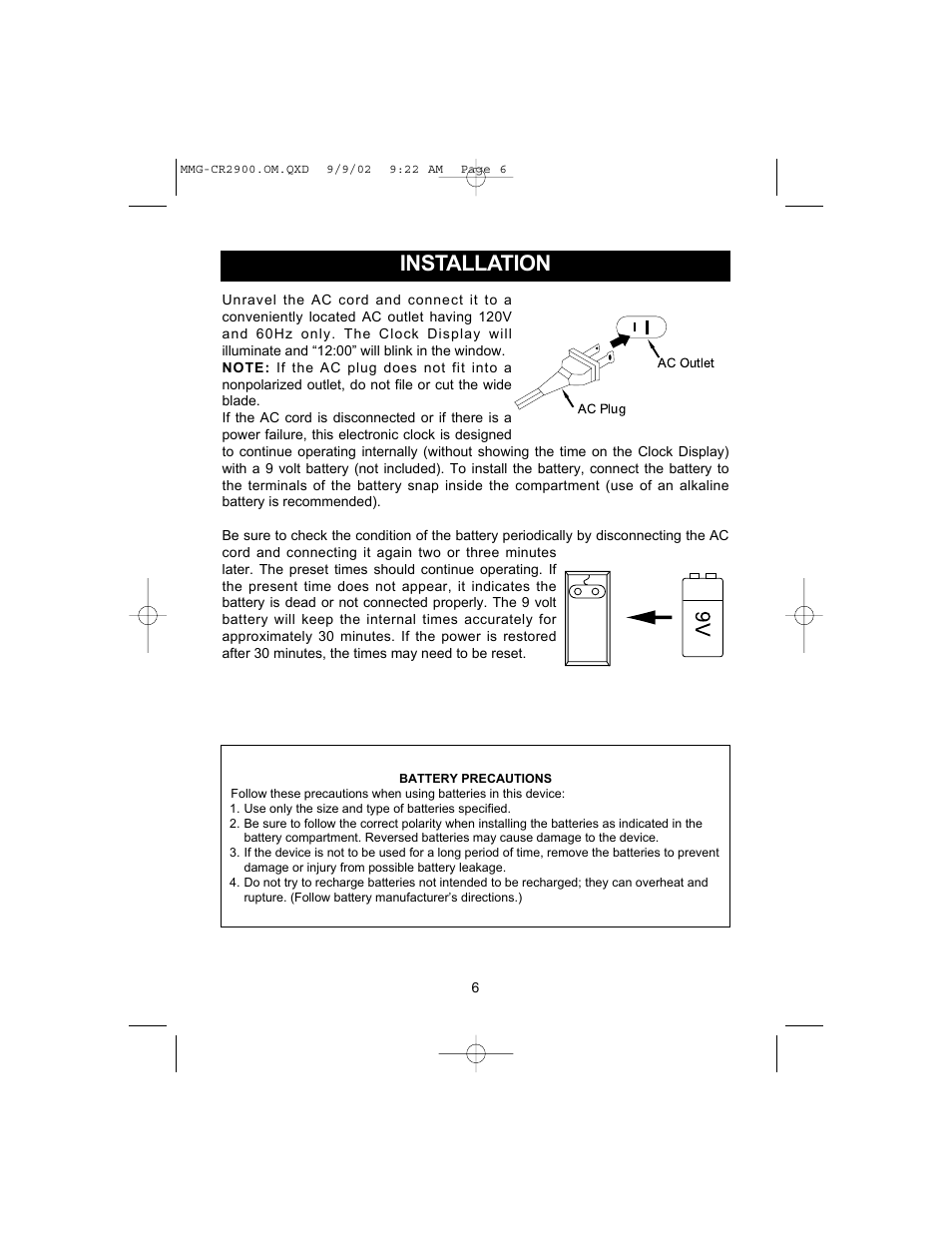 MMG-CR2900.OM.QXD 9/9/02 9:22 AM Page 6

INSTALLATION

Unravel the AC cord and connect it to a conveniently located AC outlet having 120V and 60Hz only. The Clock Display will illuminate and “12:00” will blink in the window.
NOTE: If the AC plug does not fit into a nonpolarized outlet, do not file or cut the wide blade.
If the AC cord is disconnected or if there is a power failure, this electronic clock is designed to continue operating internally (without showing the time on the Clock Display) with a 9 volt battery (not included). To install the battery, connect the battery to the terminals of the battery snap inside the compartment (use of an alkaline battery is recommended).

AC Outlet

AC Plug

Be sure to check the condition of the battery periodically by disconnecting the AC cord and connecting it again two or three minutes later. The preset times should continue operating. If the present time does not appear, it indicates the battery is dead or not connected properly. The 9 volt battery will keep the internal times accurately for approximately 30 minutes. If the power is restored after 30 minutes, the times may need to be reset.

9V

BATTERY PRECAUTIONS
Follow these precautions when using batteries in this device:
1. Use only the size and type of batteries specified.
2. Be sure to follow the correct polarity when installing the batteries as indicated in the battery compartment. Reversed batteries may cause damage to the device.
3. If the device is not to be used for a long period of time, remove the batteries to prevent damage or injury from possible battery leakage.
4. Do not try to recharge batteries not intended to be recharged; they can overheat and rupture. (Follow battery manufacturer’s directions.)

6